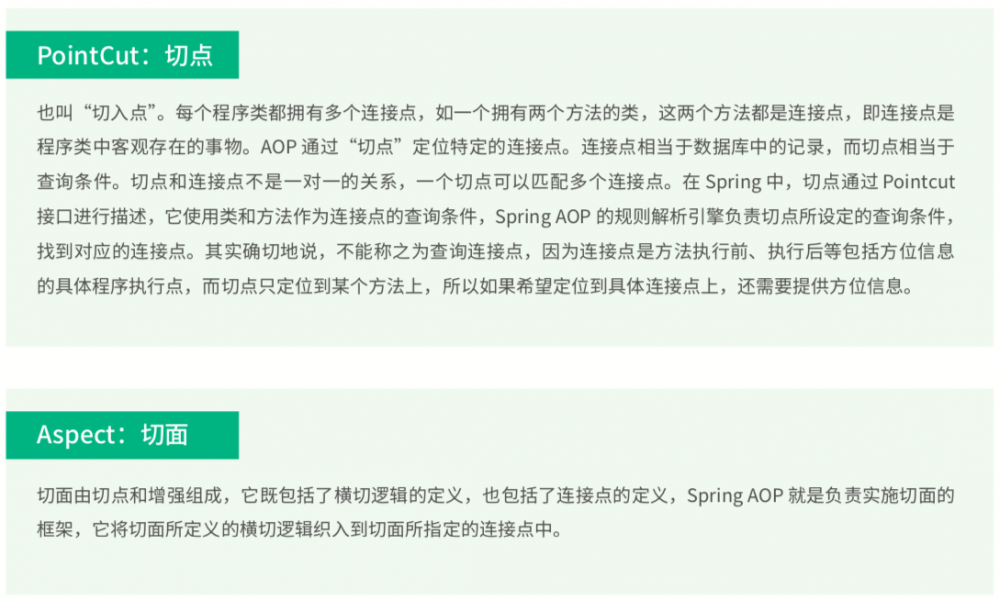 PointCut：切点

也叫“切入点”。每个程序类都拥有多个连接点，如一个拥有两个方法的类，这两个方法都是连接点，即连接点是程序类中客观存在的事物。AOP 通过“切点”定位特定的连接点。连接点相当于数据库中的记录，而切点相当于查询条件。切点和连接点不是一对一的关系，一个切点可以匹配多个连接点。在 Spring 中，切点通过 Pointcut 接口进行描述，它使用类和方法作为连接点的查询条件，Spring AOP 的规则解析引擎负责切点所设定的查询条件，找到对应的连接点。其实确切地说，不能称之为查询连接点，因为连接点是方法执行前、执行后等包括方位信息的具体程序执行点，而切点只定位到某个方法上，所以如果希望定位到具体连接点上，还需要提供方位信息。

Aspect：切面

切面由切点和增强组成，它既包括了横切逻辑的定义，也包括了连接点的定义，Spring AOP 就是负责实施切面的框架，它将切面所定义的横切逻辑织入到切面所指定的连接点中。